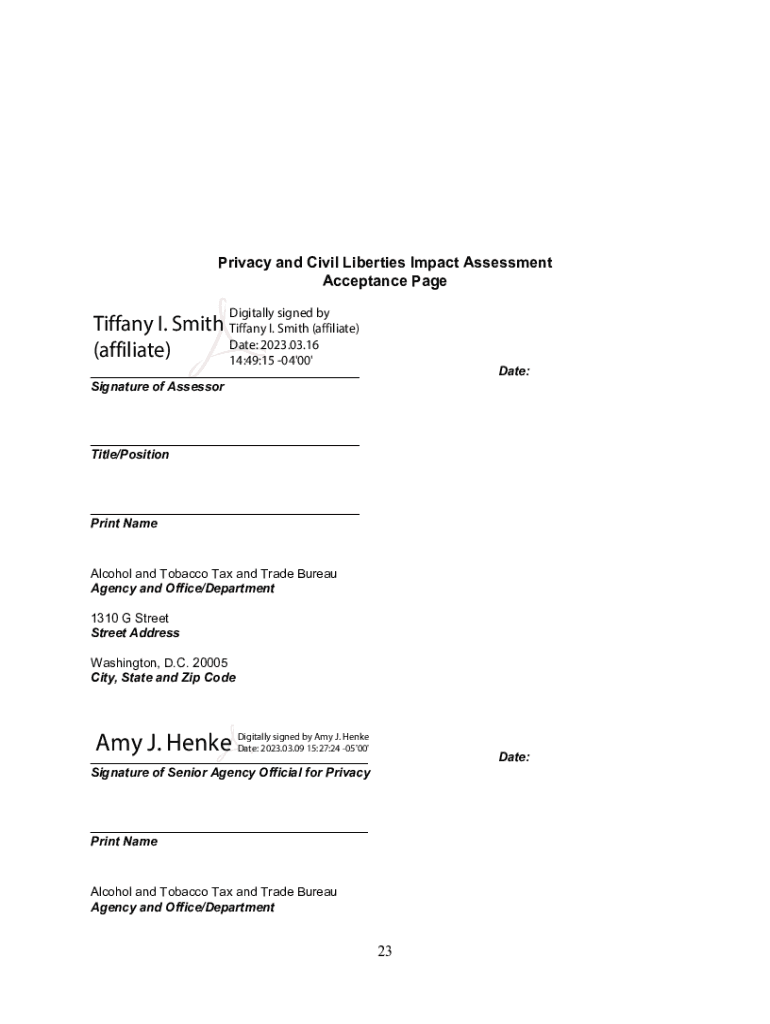 Privacy and Civil Liberties Impact Assessment
Acceptance Page

Tiffany I. Smith (affiliate)
Digitally signed by Tiffany I. Smith (affiliate)
Date: 2023.03.16 14:49:15 -04'00'

Date:

Signature of Assessor

Title/Position

Print Name

Alcohol and Tobacco Tax and Trade Bureau
Agency and Office/Department

1310 G Street
Street Address

Washington, D.C. 20005
City, State and Zip Code

Amy J. Henke
Digitally signed by Amy J. Henke
Date: 2023.03.09 15:27:24 -05'00'

Date:

Signature of Senior Agency Official for Privacy

Print Name

Alcohol and Tobacco Tax and Trade Bureau
Agency and Office/Department

23